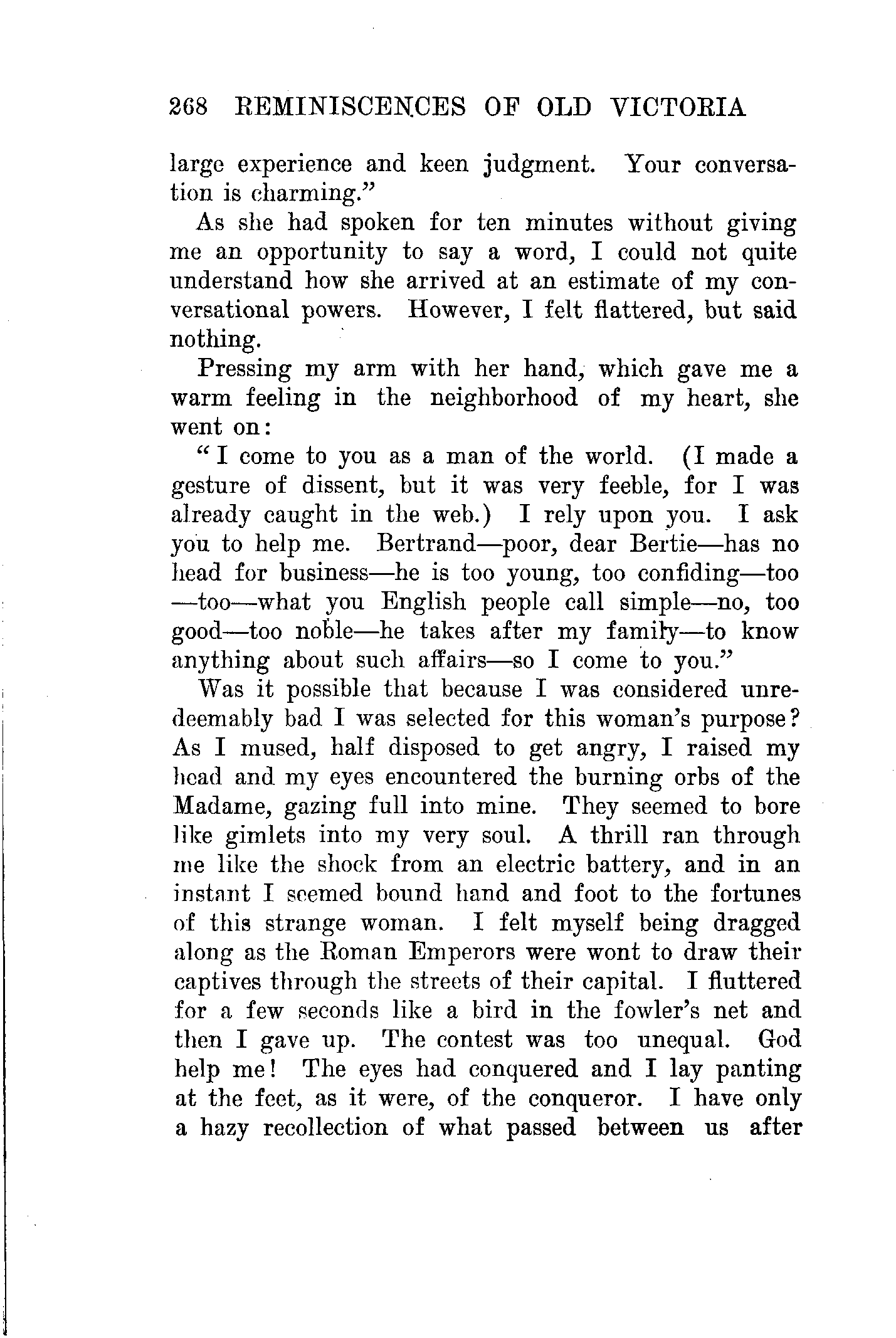 268 REMINISCENCES OF OLD VICTORIA

large experience and keen judgment. Your conversation is charming."

As she had spoken for ten minutes without giving me an opportunity to say a word, I could not quite understand how she arrived at an estimate of my conversational powers. However, I felt flattered, but said nothing.

Pressing my arm with her hand, which gave me a warm feeling in the neighborhood of my heart, she went on:

"I come to you as a man of the world. (I made a gesture of dissent, but it was very feeble, for I was already caught in the web.) I rely upon you. I ask you to help me. Bertrand—poor, dear Bertie—has no head for business—he is too young, too confiding—too—too—what you English people call simple—no, too good—too noble—he takes after my family—to know anything about such affairs—so I come to you."

Was it possible that because I was considered unredeemably bad I was selected for this woman's purpose? As I mused, half disposed to get angry, I raised my head and my eyes encountered the burning orbs of the Madame, gazing full into mine. They seemed to bore like gimlets into my very soul. A thrill ran through me like the shock from an electric battery, and in an instant I seemed bound hand and foot to the fortunes of this strange woman. I felt myself being dragged along as the Roman Emperors were wont to draw their captives through the streets of their capital. I fluttered for a few seconds like a bird in the fowler's net and then I gave up. The contest was too unequal. God help me! The eyes had conquered and I lay panting at the feet, as it were, of the conqueror. I have only a hazy recollection of what passed between us after